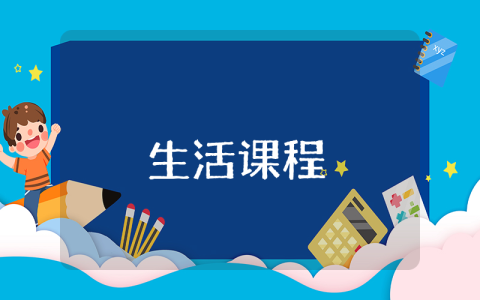 xyz

生活课程